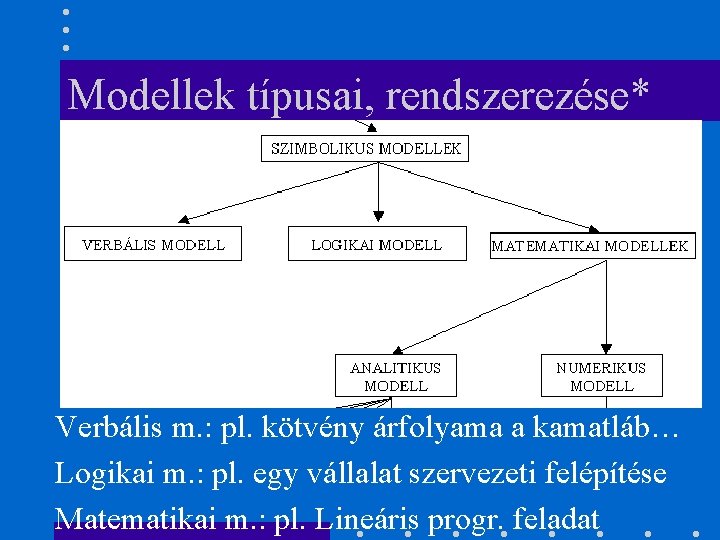 Modellek típusai, rendszerezése*

SZIMBOLIKUS MODELLEK

VERBÁLIS MODELL

LOGIKAI MODELL

MATEMATIKAI MODELLEK

ANALITIKUS MODELL

NUMERIKUS MODELL

Verbális m.: pl. kötvény árfolyama a kamatláb…

Logikai m.: pl. egy vállalat szervezeti felépítése

Matematikai m.: pl. Lineáris progr. feladat